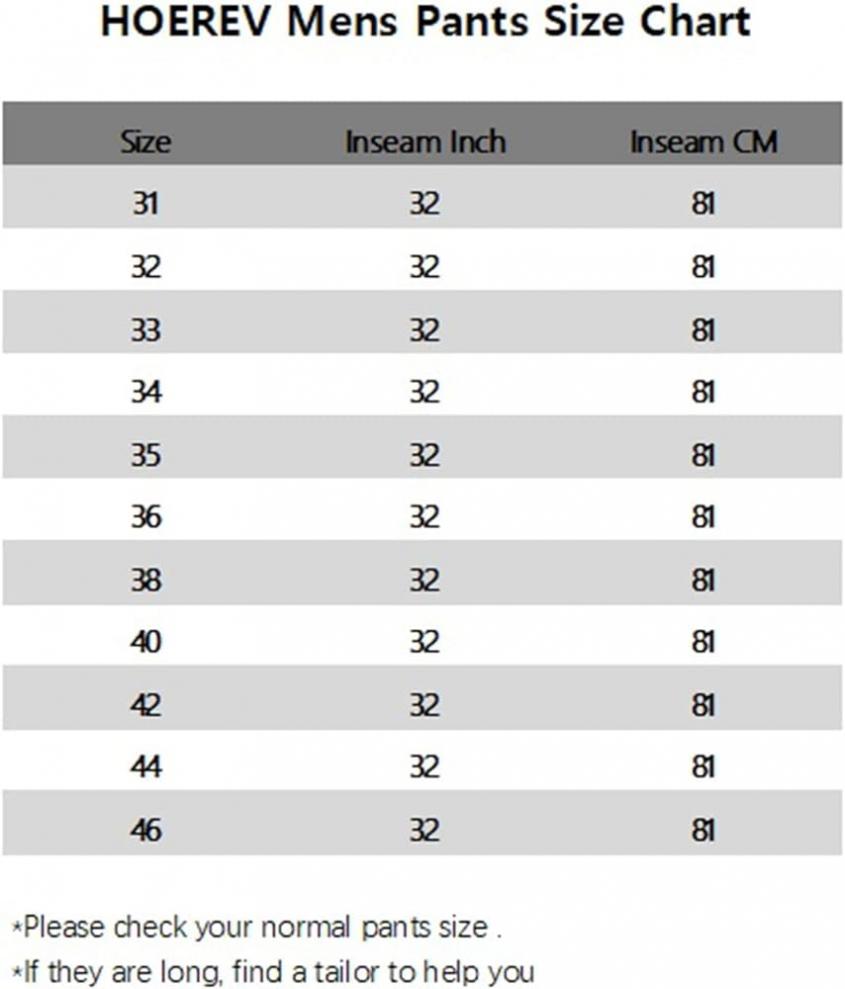 HOEREV Mens Pants Size Chart

| Size | Inseam Inch | Inseam CM |
|---|---|---|
| 31 | 32 | 81 |
| 32 | 32 | 81 |
| 33 | 32 | 81 |
| 34 | 32 | 81 |
| 35 | 32 | 81 |
| 36 | 32 | 81 |
| 38 | 32 | 81 |
| 40 | 32 | 81 |
| 42 | 32 | 81 |
| 44 | 32 | 81 |
| 46 | 32 | 81 |

*Please check your normal pants size .

*If they are long, find a tailor to help you